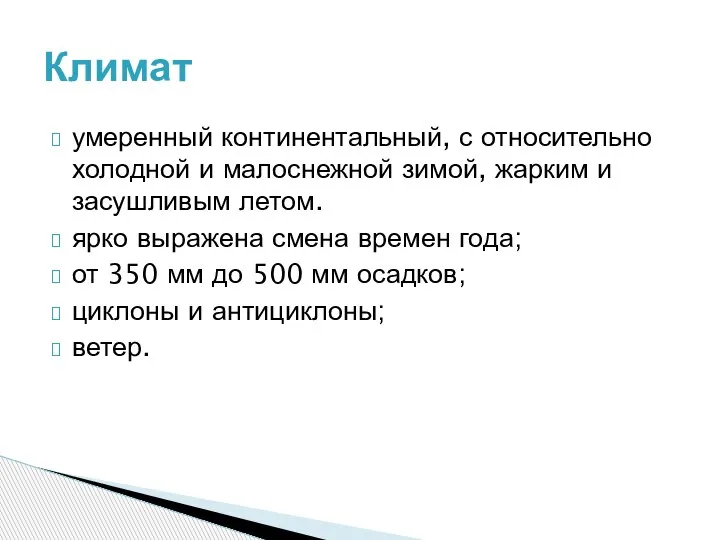 Климат

умеренный континентальный, с относительно холодной и малоснежной зимой, жарким и засушливым летом.

ярко выражена смена времен года;

от 350 мм до 500 мм осадков;

циклоны и антициклоны;

ветер.